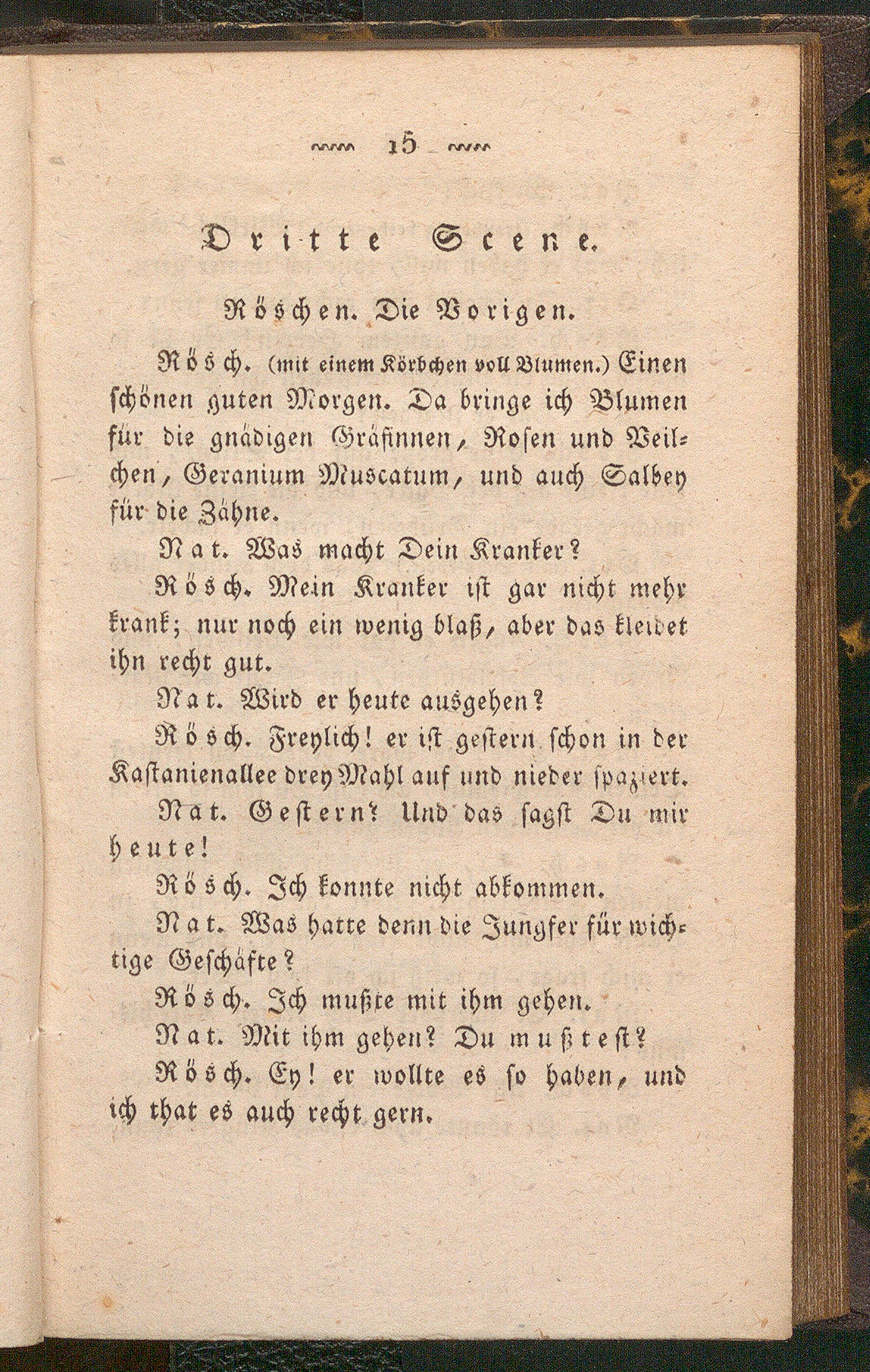 15

Dritte Scene.

Röschen. Die Vorigen.

Rösch. (mit einem Körbchen voll Blumen.) Einen schönen guten Morgen. Da bringe ich Blumen für die gnädigen Gräfinnen, Rosen und Veilchen, Geranium Muscatum, und auch Salbey für die Zähne.

Nat. Was macht Dein Kranker?

Rösch. Mein Kranker ist gar nicht mehr krank; nur noch ein wenig blaß, aber das kleidet ihn recht gut.

Nat. Wird er heute ausgehen?

Rösch. Freylich! er ist gestern schon in der Kastanienallee drey Mahl auf und nieder spaziert.

Nat. Gestern? Und das sagst Du mir heute!

Rösch. Ich konnte nicht abkommen.

Nat. Was hatte denn die Jungfer für wichtige Geschäfte?

Rösch. Ich mußte mit ihm gehen.

Nat. Mit ihm gehen? Du mußtest?

Rösch. Ey! er wollte es so haben, und ich that es auch recht gern.